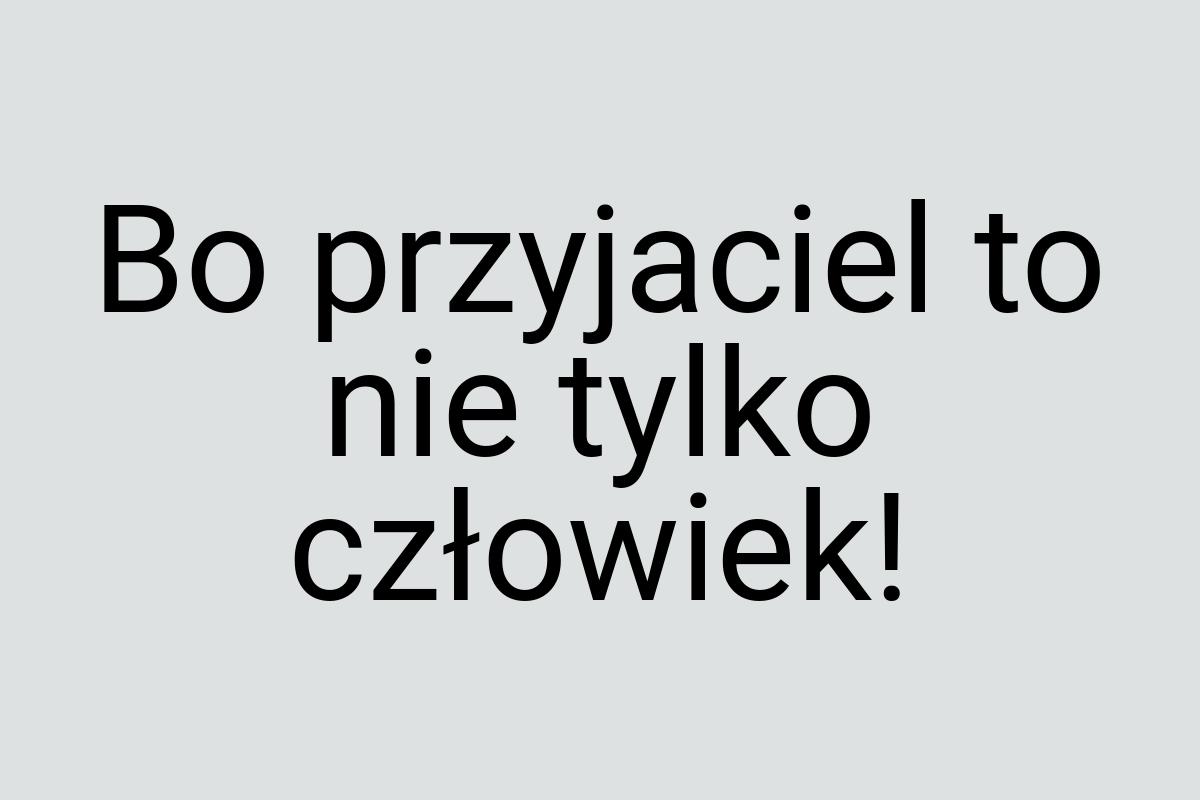 Bo przyjaciel to nie tylko człowiek!